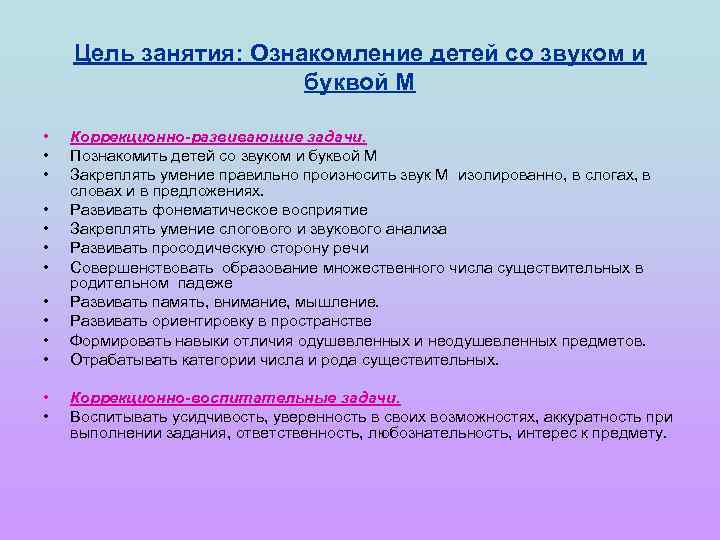 Цель занятия: Ознакомление детей со звуком и буквой М

• Коррекционно-развивающие задачи.
• Познакомить детей со звуком и буквой М
• Закреплять умение правильно произносить звук М изолированно, в слогах, в словах и в предложениях.
• Развивать фонематическое восприятие
• Закреплять умение слогового и звукового анализа
• Развивать просодическую сторону речи
• Совершенствовать образование множественного числа существительных в родительном падеже
• Развивать память, внимание, мышление.
• Развивать ориентировку в пространстве
• Формировать навыки отличия одушевленных и неодушевленных предметов.
• Отрабатывать категории числа и рода существительных.

• Коррекционно-воспитательные задачи.
• Воспитывать усидчивость, уверенность в своих возможностях, аккуратность при выполнении задания, ответственность, любознательность, интерес к предмету.